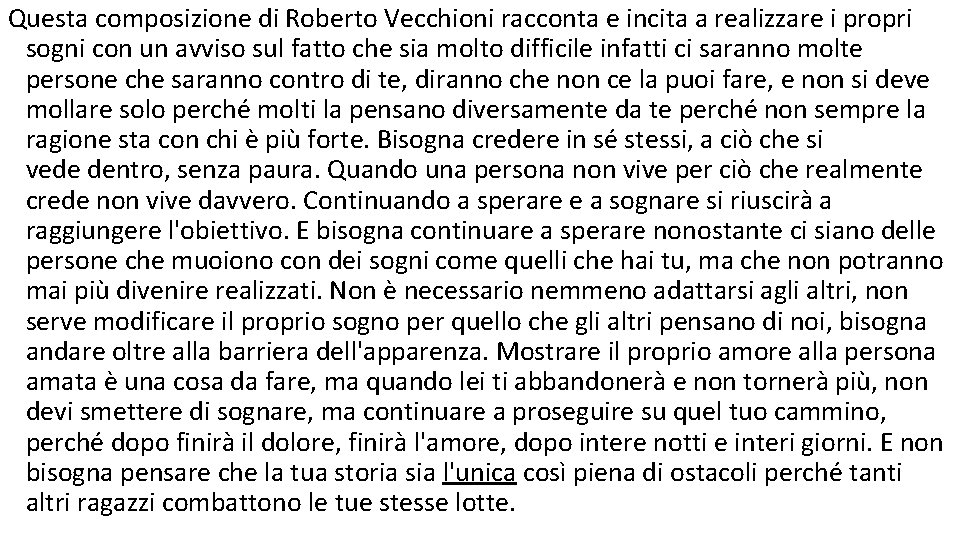 Questa composizione di Roberto Vecchioni racconta e incita a realizzare i propri sogni con un avviso sul fatto che sia molto difficile infatti ci saranno molte persone che saranno contro di te, diranno che non ce la puoi fare, e non si deve mollare solo perché molti la pensano diversamente da te perché non sempre la ragione sta con chi è più forte. Bisogna credere in sé stessi, a ciò che si vede dentro, senza paura. Quando una persona non vive per ciò che realmente crede non vive davvero. Continuando a sperare e a sognare si riuscirà a raggiungere l'obiettivo. E bisogna continuare a sperare nonostante ci siano delle persone che muoiono con dei sogni come quelli che hai tu, ma che non potranno mai più divenire realizzati. Non è necessario nemmeno adattarsi agli altri, non serve modificare il proprio sogno per quello che gli altri pensano di noi, bisogna andare oltre alla barriera dell'apparenza. Mostrare il proprio amore alla persona amata è una cosa da fare, ma quando lei ti abbandonerà e non tornerà più, non devi smettere di sognare, ma continuare a proseguire su quel tuo cammino, perché dopo finirà il dolore, finirà l'amore, dopo intere notti e interi giorni. E non bisogna pensare che la tua storia sia l'unica così piena di ostacoli perché tanti altri ragazzi combattono le tue stesse lotte.